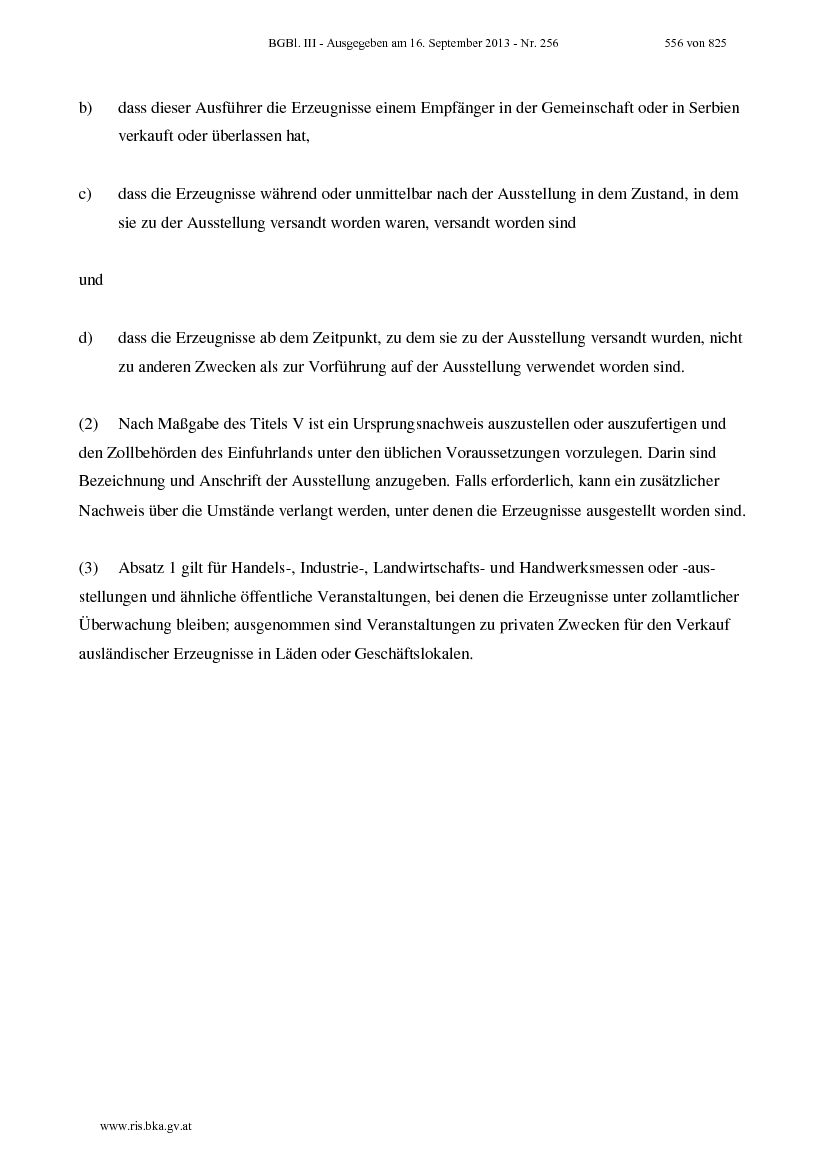 BGBl. III - Ausgegeben am 16. September 2013 - Nr. 256 556 von 825

b) dass dieser Ausführer die Erzeugnisse einem Empfänger in der Gemeinschaft oder in Serbien verkauft oder überlassen hat,

c) dass die Erzeugnisse während oder unmittelbar nach der Ausstellung in dem Zustand, in dem sie zu der Ausstellung versandt worden waren, versandt worden sind

und

d) dass die Erzeugnisse ab dem Zeitpunkt, zu dem sie zu der Ausstellung versandt wurden, nicht zu anderen Zwecken als zur Vorführung auf der Ausstellung verwendet worden sind.

(2) Nach Maßgabe des Titels V ist ein Ursprungsnachweis auszustellen oder auszufertigen und den Zollbehörden des Einfuhrlands unter den üblichen Voraussetzungen vorzulegen. Darin sind Bezeichnung und Anschrift der Ausstellung anzugeben. Falls erforderlich, kann ein zusätzlicher Nachweis über die Umstände verlangt werden, unter denen die Erzeugnisse ausgestellt worden sind.

(3) Absatz 1 gilt für Handels-, Industrie-, Landwirtschafts- und Handwerksmessen oder -ausstellungen und ähnliche öffentliche Veranstaltungen, bei denen die Erzeugnisse unter zollamtlicher Überwachung bleiben; ausgenommen sind Veranstaltungen zu privaten Zwecken für den Verkauf ausländischer Erzeugnisse in Läden oder Geschäftslokalen.

www.ris.bka.gv.at